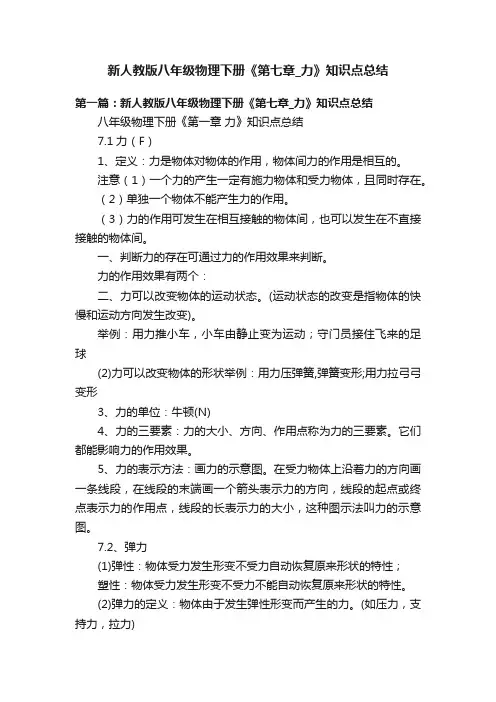 新人教版八年级物理下册《第七章_力》知识点总结

第一篇：新人教版八年级物理下册《第七章_力》知识点总结

八年级物理下册《第一章 力》知识点总结

7.1 力（F）

1、定义：力是物体对物体的作用，物体间力的作用是相互的。

注意（1）一个力的产生一定有施力物体和受力物体，且同时存在。

（2）单独一个物体不能产生力的作用。

（3）力的作用可发生在相互接触的物体间，也可以发生在不直接接触的物体间。

一、判断力的存在可通过力的作用效果来判断。

力的作用效果有两个：

二、力可以改变物体的运动状态。(运动状态的改变是指物体的快慢和运动方向发生改变)。

举例：用力推小车，小车由静止变为运动；守门员接住飞来的足球

(2)力可以改变物体的形状举例：用力压弹簧,弹簧变形;用力拉弓弓变形

3、力的单位：牛顿(N)

4、力的三要素：力的大小、方向、作用点称为力的三要素。它们都能影响力的作用效果。

5、力的表示方法：画力的示意图。在受力物体上沿着力的方向画一条线段，在线段的末端画一个箭头表示力的方向，线段的起点或终点表示力的作用点，线段的长表示力的大小，这种图示法叫力的示意图。

7.2、弹力

(1)弹性：物体受力发生形变不受力自动恢复原来形状的特性；

塑性：物体受力发生形变不受力不能自动恢复原来形状的特性。

(2)弹力的定义：物体由于发生弹性形变而产生的力。(如压力，支持力，拉力)